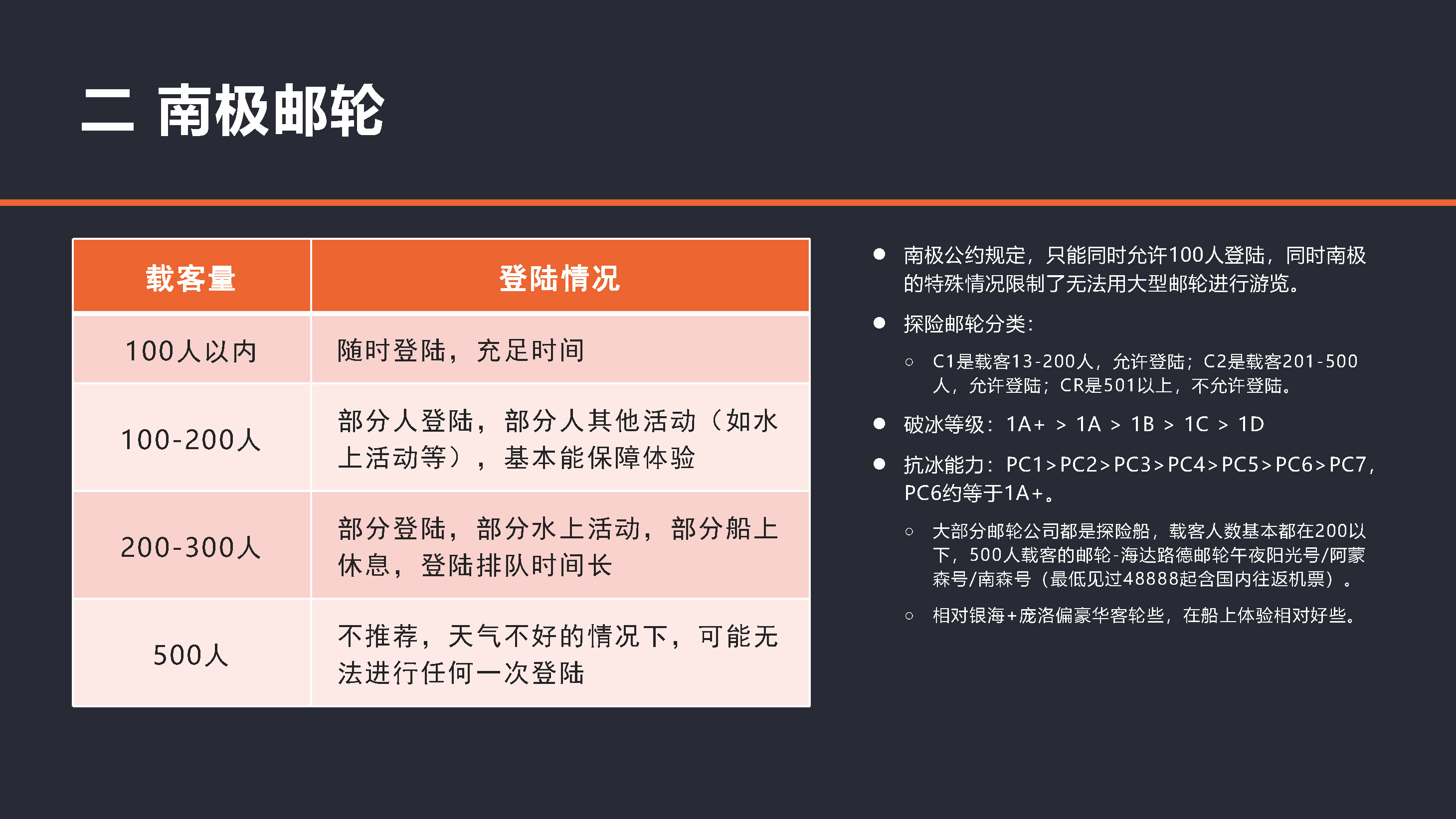 二 南极邮轮

| 载客量 | 登陆情况 |
|---|---|
| 100人以内 | 随时登陆，充足时间 |
| 100-200人 | 部分人登陆，部分人其他活动（如水上活动等），基本能保障体验 |
| 200-300人 | 部分登陆，部分水上活动，部分船上休息，登陆排队时间长 |
| 500人 | 不推荐，天气不好的情况下，可能无法进行任何一次登陆 |

● 南极公约规定，只能同时允许100人登陆，同时南极的特殊情况限制了无法用大型邮轮进行游览。

● 探险邮轮分类：

○ C1是载客13-200人，允许登陆；C2是载客201-500人，允许登陆；CR是501以上，不允许登陆。

● 破冰等级：1A+ > 1A > 1B > 1C > 1D

● 抗冰能力：PC1>PC2>PC3>PC4>PC5>PC6>PC7，PC6约等于1A+。

○ 大部分邮轮公司都是探险船，载客人数基本都在200以下，500人载客的邮轮-海达路德邮轮午夜阳光号/阿蒙森号/南森号（最低见过48888起含国内往返机票）。

○ 相对银海+庞洛偏豪华客轮些，在船上体验相对好些。